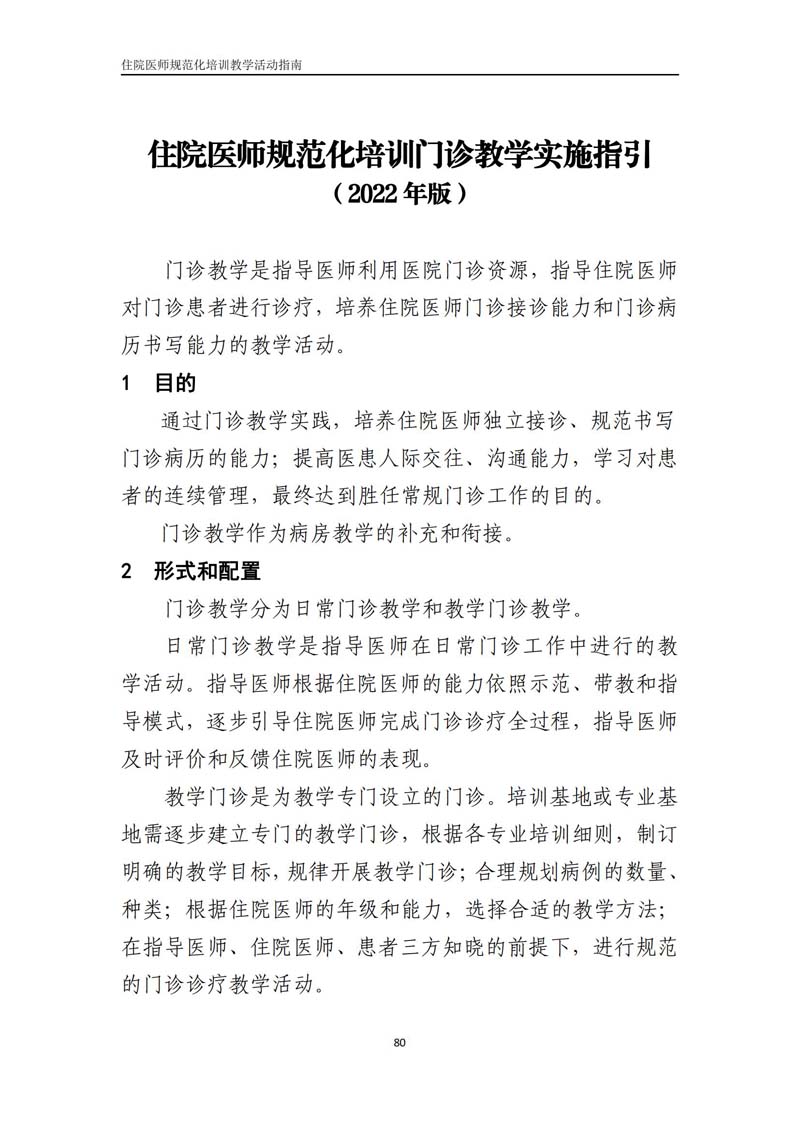 住院医师规范化培训教学活动指南

住院医师规范化培训门诊教学实施指引
（2022年版）

门诊教学是指导医师利用医院门诊资源，指导住院医师对门诊患者进行诊疗，培养住院医师门诊接诊能力和门诊病历书写能力的教学活动。

1 目的

通过门诊教学实践，培养住院医师独立接诊、规范书写门诊病历的能力；提高医患人际交往、沟通能力，学习对患者的连续管理，最终达到胜任常规门诊工作的目的。

门诊教学作为病房教学的补充和衔接。

2 形式和配置

门诊教学分为日常门诊教学和教学门诊教学。

日常门诊教学是指导医师在日常门诊工作中进行的教学活动。指导医师根据住院医师的能力依照示范、带教和指导模式，逐步引导住院医师完成门诊诊疗全过程，指导医师及时评价和反馈住院医师的表现。

教学门诊是为教学专门设立的门诊。培训基地或专业基地需逐步建立专门的教学门诊，根据各专业培训细则，制订明确的教学目标，规律开展教学门诊；合理规划病例的数量、种类；根据住院医师的年级和能力，选择合适的教学方法；在指导医师、住院医师、患者三方知晓的前提下，进行规范的门诊诊疗教学活动。

80